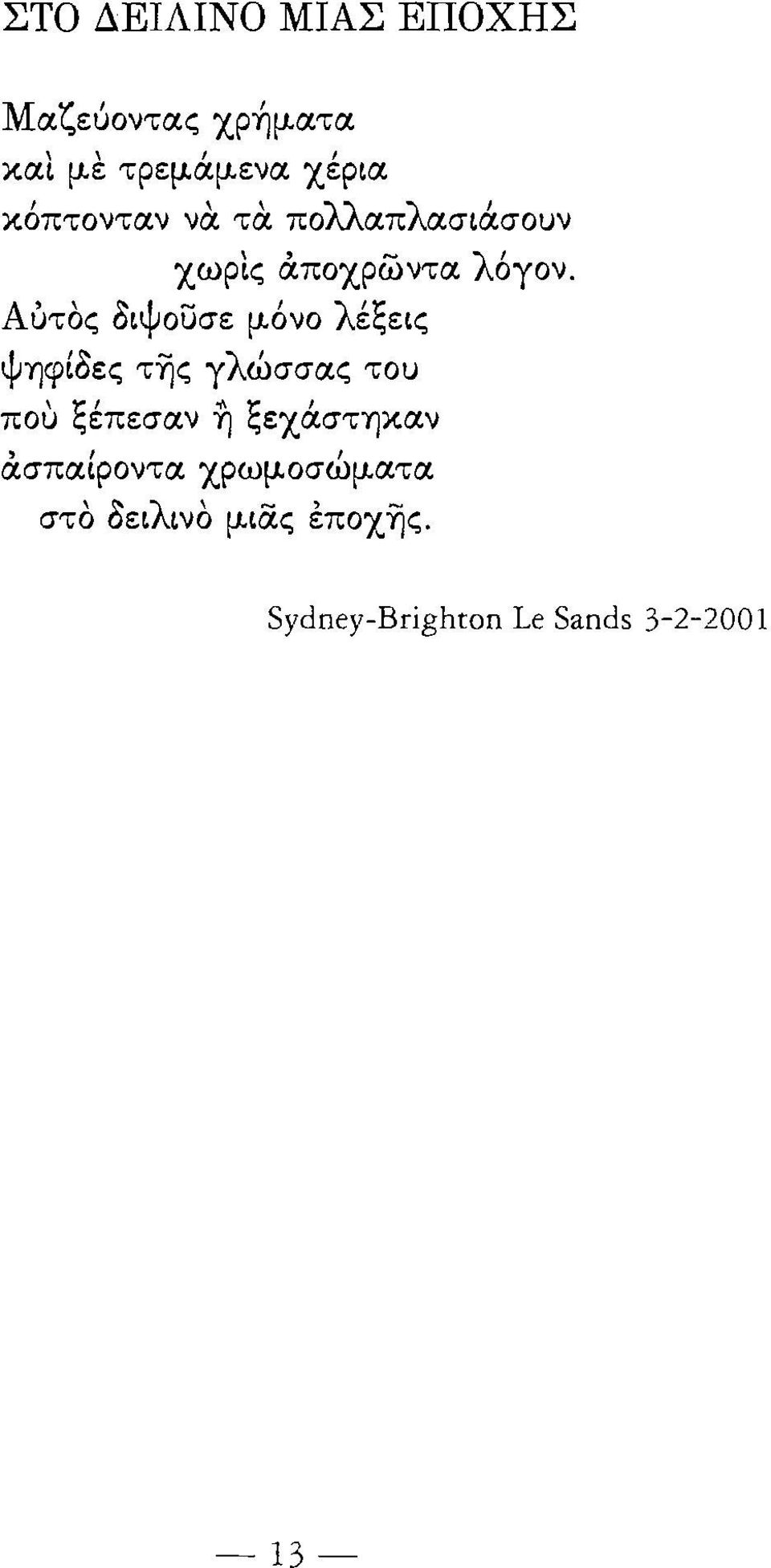 ΣΤΟ ΔΕΙΛΙΝΟ ΜΙΑΣ ΕΠΟΧΗΣ

Μαζεύοντας χρήματα
καὶ μὲ τρεμάμενα χέρια
κόπτονταν νὰ τὰ πολλαπλασιάσουν
χωρὶς ἀποχρῶντα λόγον.
Αὐτὸς διψοῦσε μόνο λέξεις
ψηφίδες τῆς γλώσσας του
ποὺ ξέπεσαν ἢ ξεχάστηκαν
ἀσπαίροντα χρωμοσώματα
στὸ δειλινὸ μιᾶς ἐποχῆς.

Sydney-Brighton Le Sands 3-2-2001

— 13 —